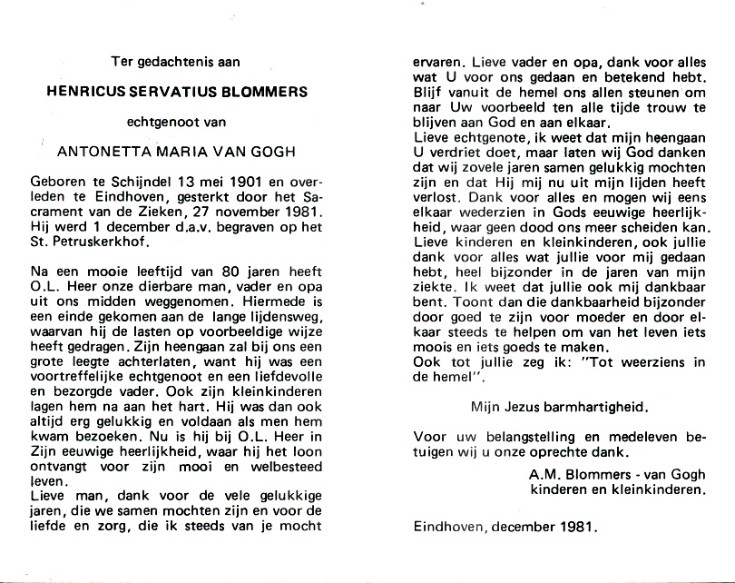 Ter gedachtenis aan

HENRICUS SERVATIUS BLOMMERS

echtgenoot van

ANTONETTA MARIA VAN GOGH

Geboren te Schijndel 13 mei 1901 en overleden te Eindhoven, gesterkt door het Sacrament van de Zieken, 27 november 1981. Hij werd 1 december d.a.v. begraven op het St. Petruskerkhof.

Na een mooie leeftijd van 80 jaren heeft O.L. Heer onze dierbare man, vader en opa uit ons midden weggenomen. Hiermede is een einde gekomen aan de lange lijdensweg, waarvan hij de lasten op voorbeeldige wijze heeft gedragen. Zijn heengaan zal bij ons een grote leegte achterlaten, want hij was een voortreffelijke echtgenoot en een liefdevolle en bezorgde vader. Ook zijn kleinkinderen lagen hem na aan het hart. Hij was dan ook altijd erg gelukkig en voldaan als men hem kwam bezoeken. Nu is hij bij O.L. Heer in Zijn eeuwige heerlijkheid, waar hij het loon ontvangt voor zijn mooi en welbesteed leven.
Lieve man, dank voor de vele gelukkige jaren, die we samen mochten zijn en voor de liefde en zorg, die ik steeds van je mocht ervaren. Lieve vader en opa, dank voor alles wat U voor ons gedaan en betekend hebt. Blijf vanuit de hemel ons allen steunen om naar Uw voorbeeld ten alle tijde trouw te blijven aan God en aan elkaar.
Lieve echtgenote, ik weet dat mijn heengaan U verdriet doet, maar laten wij God danken dat wij zovele jaren samen gelukkig mochten zijn en dat Hij mij nu uit mijn lijden heeft verlost. Dank voor alles en mogen wij eens elkaar wederzien in Gods eeuwige heerlijkheid, waar geen dood ons meer scheiden kan.
Lieve kinderen en kleinkinderen, ook jullie dank voor alles wat jullie voor mij gedaan hebt, heel bijzonder in de jaren van mijn ziekte. Ik weet dat jullie ook mij dankbaar bent. Toont dan die dankbaarheid bijzonder door goed te zijn voor moeder en door elkaar steeds te helpen om van het leven iets moois en iets goeds te maken.
Ook tot jullie zeg ik: "Tot weerziens in de hemel".

Mijn Jezus barmhartigheid.

Voor uw belangstelling en medeleven betuigen wij u onze oprechte dank.

A.M. Blommers - van Gogh
kinderen en kleinkinderen.

Eindhoven, december 1981.